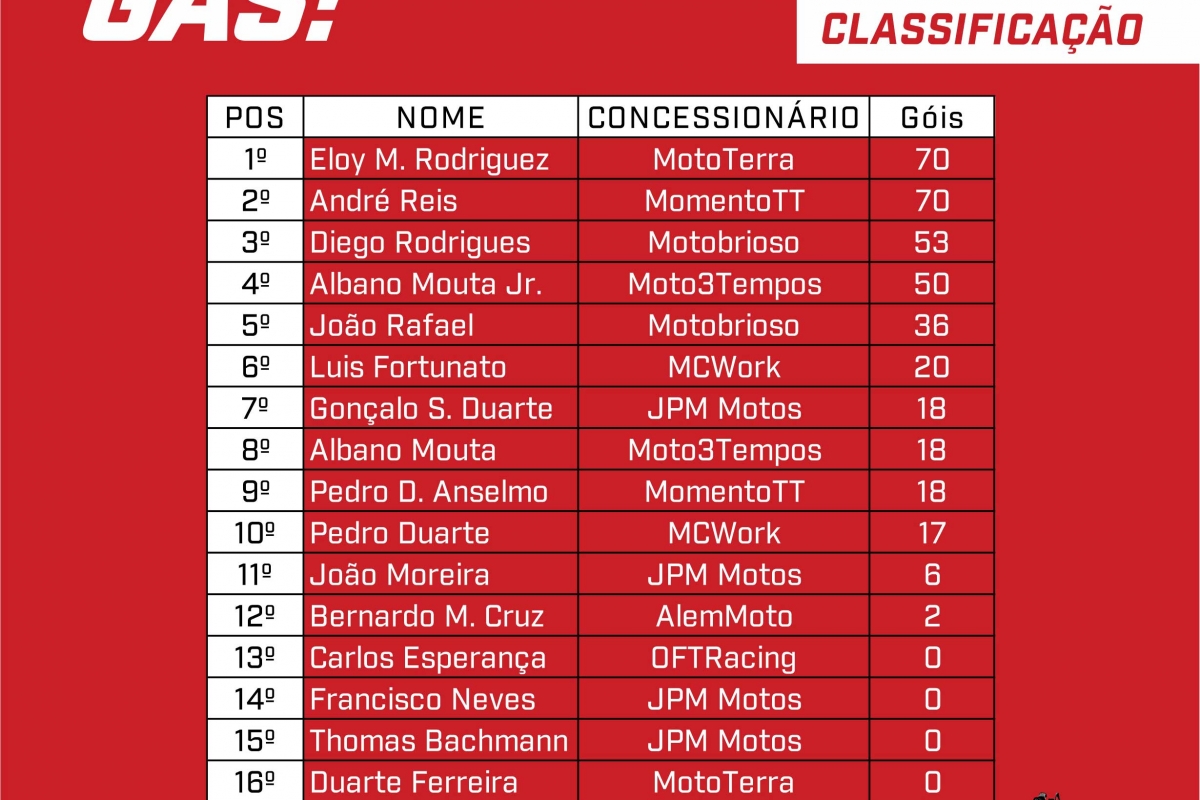 GAS!

CLASSIFICAÇÃO

| POS | NOME | CONCESSIONÁRIO | Góis |
|---|---|---|---|
| 1º | Eloy M. Rodriguez | MotoTerra | 70 |
| 2º | André Reis | MomentoTT | 70 |
| 3º | Diego Rodrigues | Motobrioso | 53 |
| 4º | Albano Mouta Jr. | Moto3Tempos | 50 |
| 5º | João Rafael | Motobrioso | 36 |
| 6º | Luis Fortunato | MCWork | 20 |
| 7º | Gonçalo S. Duarte | JPM Motos | 18 |
| 8º | Albano Mouta | Moto3Tempos | 18 |
| 9º | Pedro D. Anselmo | MomentoTT | 18 |
| 10º | Pedro Duarte | MCWork | 17 |
| 11º | João Moreira | JPM Motos | 6 |
| 12º | Bernardo M. Cruz | AlemMoto | 2 |
| 13º | Carlos Esperança | OFTRacing | 0 |
| 14º | Francisco Neves | JPM Motos | 0 |
| 15º | Thomas Bachmann | JPM Motos | 0 |
| 16º | Duarte Ferreira | MotoTerra | 0 |